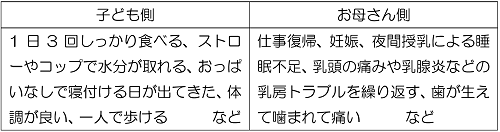 | 子ども側 | お母さん側 |
|---|---|
| 1日3回しっかり食べる、ストローやコップで水分が取れる、おっぱいなしで寝付ける日が出てきた、体調が良い、一人で歩ける　　など | 仕事復帰、妊娠、夜間授乳による睡眠不足、乳頭の痛みや乳腺炎などの乳房トラブルを繰り返す、歯が生えて噛まれて痛い　　など |